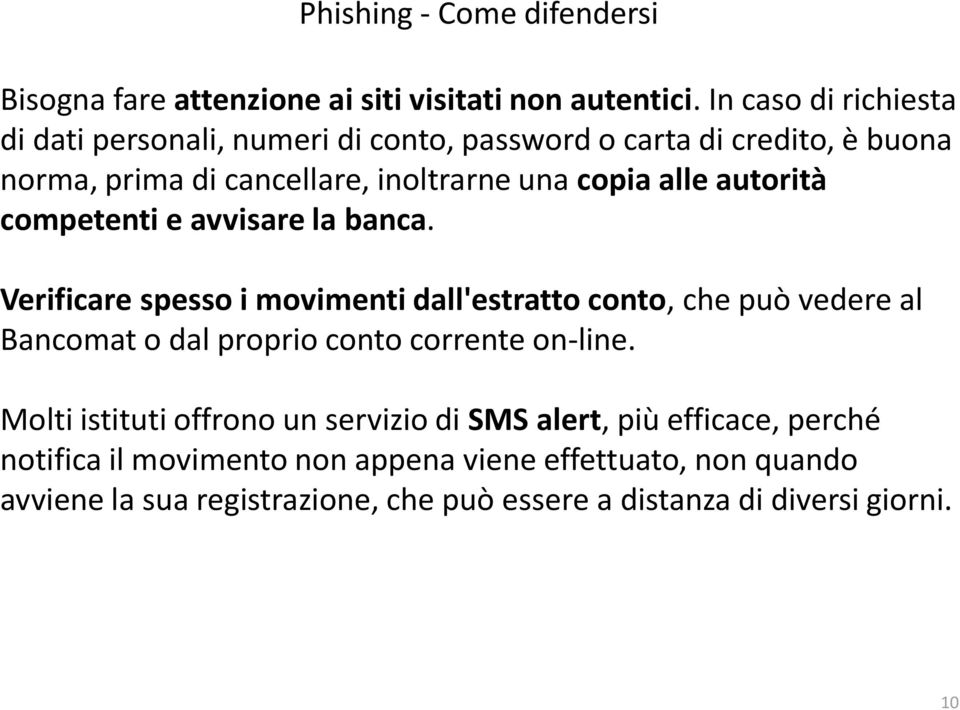 Phishing - Come difendersi

Bisogna fare attenzione ai siti visitati non autentici. In caso di richiesta di dati personali, numeri di conto, password o carta di credito, è buona norma, prima di cancellare, inoltrarne una copia alle autorità competenti e avvisare la banca.

Verificare spesso i movimenti dall'estratto conto, che può vedere al Bancomat o dal proprio conto corrente on-line.

Molti istituti offrono un servizio di SMS alert, più efficace, perché notifica il movimento non appena viene effettuato, non quando avviene la sua registrazione, che può essere a distanza di diversi giorni.

10